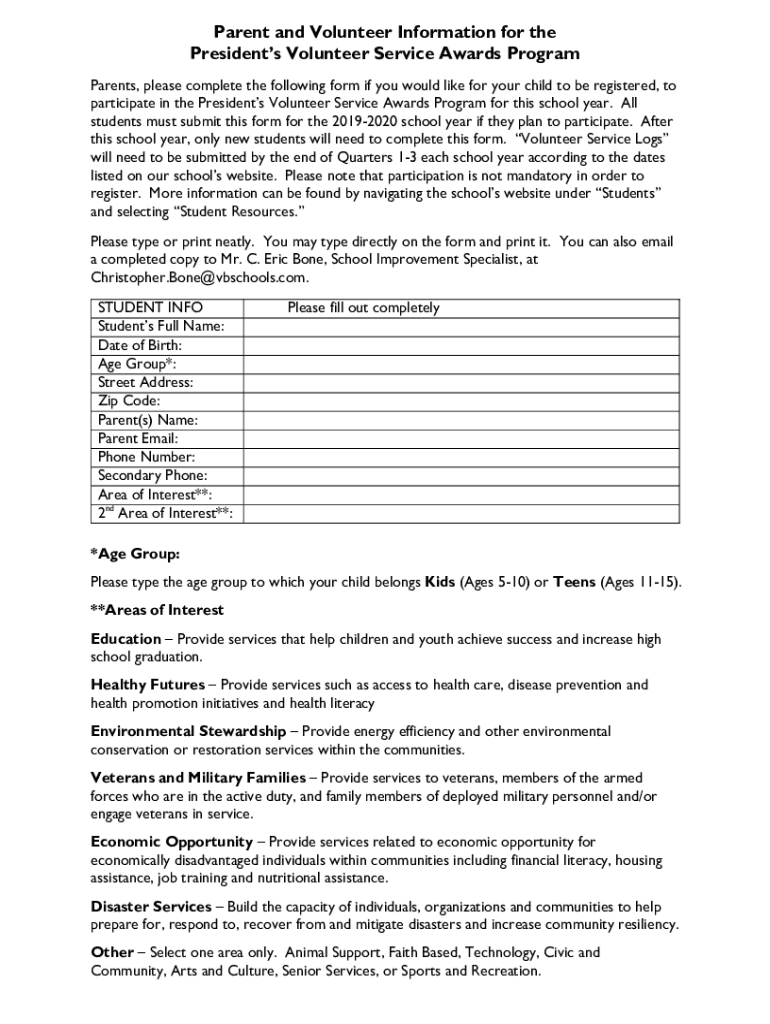 Parent and Volunteer Information for the
President's Volunteer Service Awards Program

Parents, please complete the following form if you would like for your child to be registered, to participate in the President's Volunteer Service Awards Program for this school year. All students must submit this form for the 2019-2020 school year if they plan to participate. After this school year, only new students will need to complete this form. "Volunteer Service Logs" will need to be submitted by the end of Quarters 1-3 each school year according to the dates listed on our school's website. Please note that participation is not mandatory in order to register. More information can be found by navigating the school's website under "Students" and selecting "Student Resources."

Please type or print neatly. You may type directly on the form and print it. You can also email a completed copy to Mr. C. Eric Bone, School Improvement Specialist, at Christopher.Bone@vbschools.com.

| STUDENT INFO | Please fill out completely |
|---|---|
| Student's Full Name: | |
| Date of Birth: | |
| Age Group*: | |
| Street Address: | |
| Zip Code: | |
| Parent(s) Name: | |
| Parent Email: | |
| Phone Number: | |
| Secondary Phone: | |
| Area of Interest**: | |
| 2$^{nd}$ Area of Interest**: | |

*Age Group:

Please type the age group to which your child belongs Kids (Ages 5-10) or Teens (Ages 11-15).

**Areas of Interest

Education – Provide services that help children and youth achieve success and increase high school graduation.

Healthy Futures – Provide services such as access to health care, disease prevention and health promotion initiatives and health literacy

Environmental Stewardship – Provide energy efficiency and other environmental conservation or restoration services within the communities.

Veterans and Military Families – Provide services to veterans, members of the armed forces who are in the active duty, and family members of deployed military personnel and/or engage veterans in service.

Economic Opportunity – Provide services related to economic opportunity for economically disadvantaged individuals within communities including financial literacy, housing assistance, job training and nutritional assistance.

Disaster Services – Build the capacity of individuals, organizations and communities to help prepare for, respond to, recover from and mitigate disasters and increase community resiliency.

Other – Select one area only. Animal Support, Faith Based, Technology, Civic and Community, Arts and Culture, Senior Services, or Sports and Recreation.